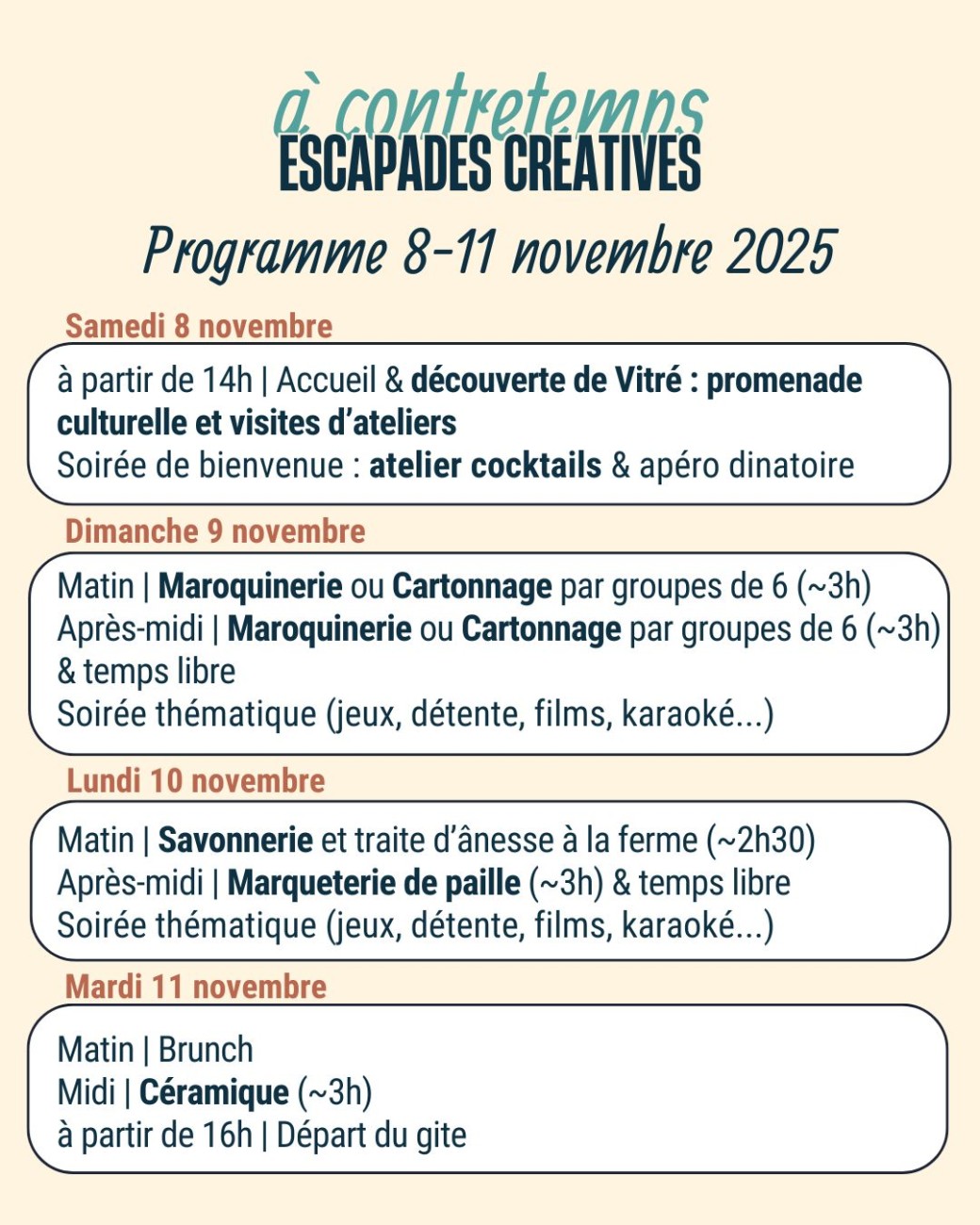 à contretemps
ESCAPADES CRÉATIVES

Programme 8-11 novembre 2025

Samedi 8 novembre

à partir de 14h | Accueil & découverte de Vitré : promenade culturelle et visites d'ateliers
Soirée de bienvenue : atelier cocktails & apéro dinatoire

Dimanche 9 novembre

Matin | Maroquinerie ou Cartonnage par groupes de 6 (~3h)
Après-midi | Maroquinerie ou Cartonnage par groupes de 6 (~3h) & temps libre
Soirée thématique (jeux, détente, films, karaoké...)

Lundi 10 novembre

Matin | Savonnerie et traite d'ânesse à la ferme (~2h30)
Après-midi | Marqueterie de paille (~3h) & temps libre
Soirée thématique (jeux, détente, films, karaoké...)

Mardi 11 novembre

Matin | Brunch
Midi | Céramique (~3h)
à partir de 16h | Départ du gite